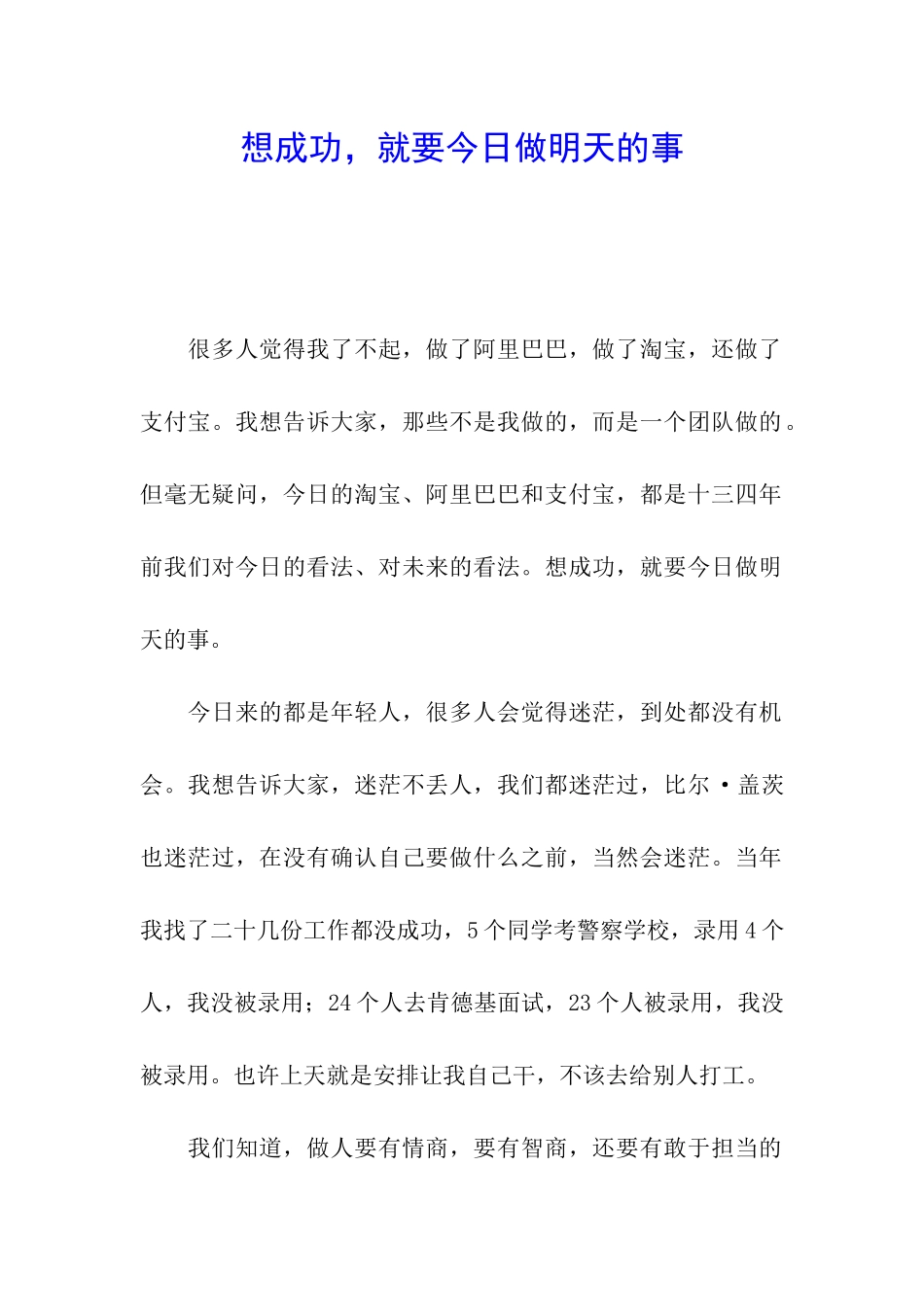 想成功，就要今日做明天的事

很多人觉得我了不起，做了阿里巴巴，做了淘宝，还做了支付宝。我想告诉大家，那些不是我做的，而是一个团队做的。但毫无疑问，今日的淘宝、阿里巴巴和支付宝，都是十三四年前我们对今日的看法、对未来的看法。想成功，就要今日做明天的事。

今日来的都是年轻人，很多人会觉得迷茫，到处都没有机会。我想告诉大家，迷茫不丢人，我们都迷茫过，比尔·盖茨也迷茫过，在没有确认自己要做什么之前，当然会迷茫。当年我找了二十几份工作都没成功，5个同学考警察学校，录用4个人，我没被录用；24个人去肯德基面试，23个人被录用，我没被录用。也许上天就是安排让我自己干，不该去给别人打工。

我们知道，做人要有情商，要有智商，还要有敢于担当的